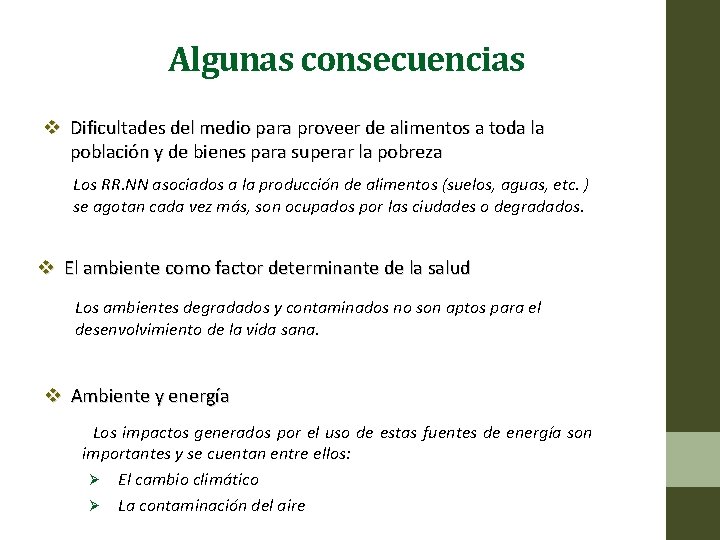 Algunas consecuencias

❖ Dificultades del medio para proveer de alimentos a toda la población y de bienes para superar la pobreza

Los RR.NN asociados a la producción de alimentos (suelos, aguas, etc. ) se agotan cada vez más, son ocupados por las ciudades o degradados.

❖ El ambiente como factor determinante de la salud

Los ambientes degradados y contaminados no son aptos para el desenvolvimiento de la vida sana.

❖ Ambiente y energía

Los impactos generados por el uso de estas fuentes de energía son importantes y se cuentan entre ellos:

➢ El cambio climático

➢ La contaminación del aire